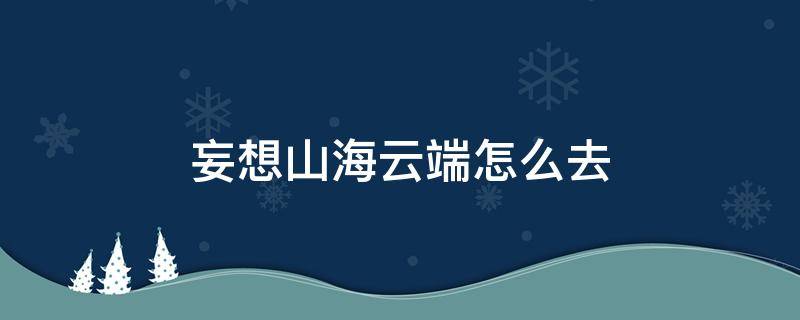 妄想山海云端怎么去